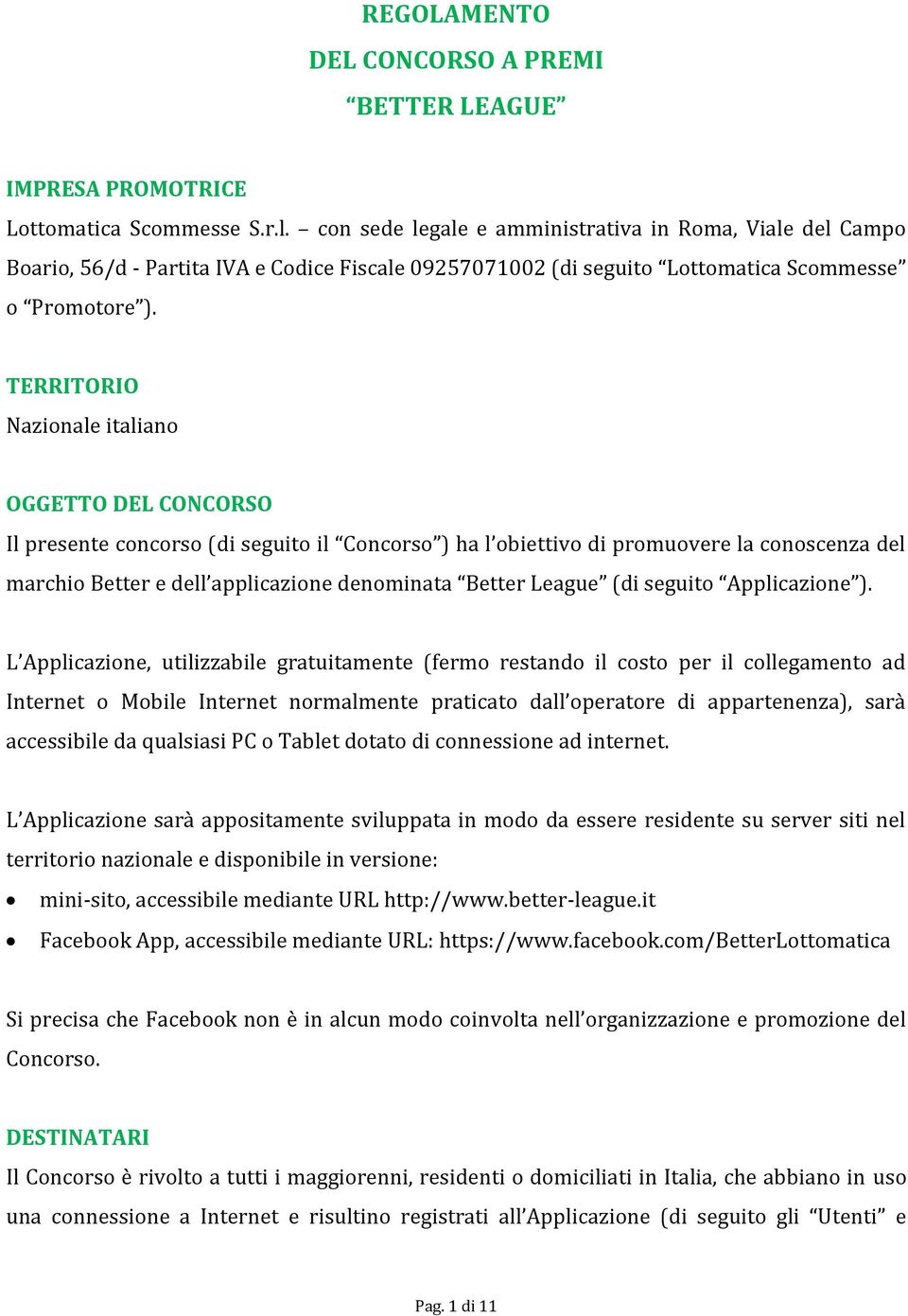 REGOLAMENTO
DEL CONCORSO A PREMI
“BETTER LEAGUE”

IMPRESA PROMOTRICE
Lottomatica Scommesse S.r.l. – con sede legale e amministrativa in Roma, Viale del Campo Boario, 56/d - Partita IVA e Codice Fiscale 09257071002 (di seguito “Lottomatica Scommesse” o “Promotore”).

TERRITORIO
Nazionale italiano

OGGETTO DEL CONCORSO
Il presente concorso (di seguito il “Concorso”) ha l’obiettivo di promuovere la conoscenza del marchio Better e dell’applicazione denominata “Better League” (di seguito “Applicazione”).

L’Applicazione, utilizzabile gratuitamente (fermo restando il costo per il collegamento ad Internet o Mobile Internet normalmente praticato dall’operatore di appartenenza), sarà accessibile da qualsiasi PC o Tablet dotato di connessione ad internet.

L’Applicazione sarà appositamente sviluppata in modo da essere residente su server siti nel territorio nazionale e disponibile in versione:
• mini-sito, accessibile mediante URL http://www.better-league.it
• Facebook App, accessibile mediante URL: https://www.facebook.com/BetterLottomatica

Si precisa che Facebook non è in alcun modo coinvolta nell’organizzazione e promozione del Concorso.

DESTINATARI
Il Concorso è rivolto a tutti i maggiorenni, residenti o domiciliati in Italia, che abbiano in uso una connessione a Internet e risultino registrati all’Applicazione (di seguito gli “Utenti” e

Pag. 1 di 11